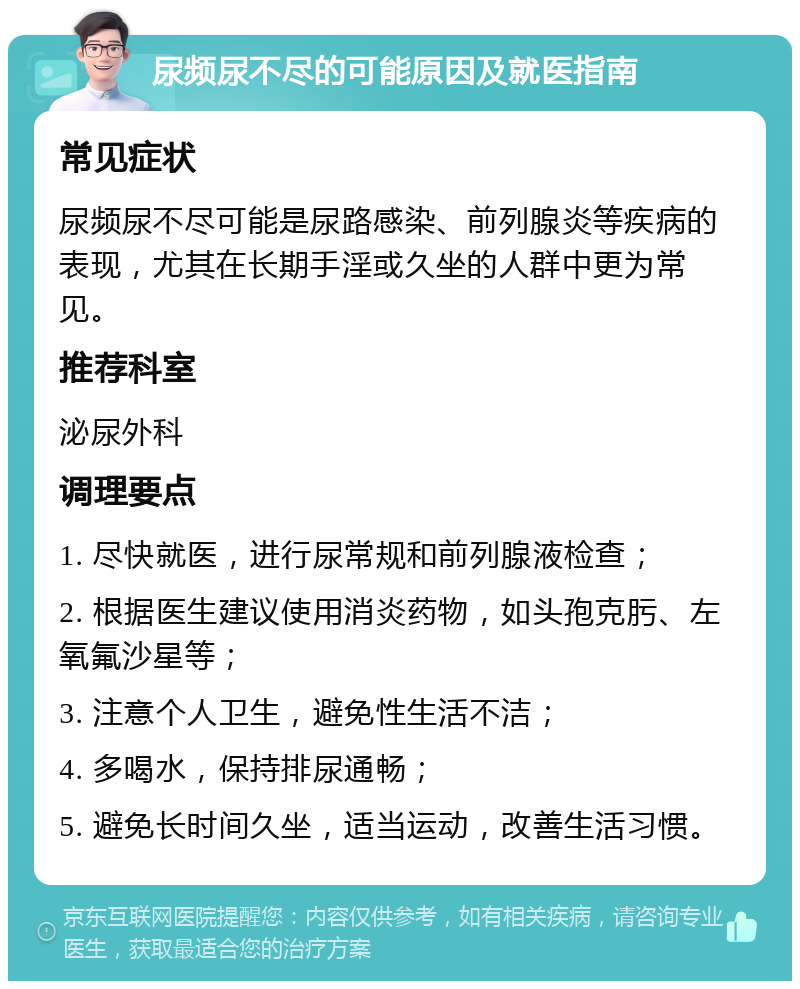 尿频尿不尽的可能原因及就医指南

常见症状

尿频尿不尽可能是尿路感染、前列腺炎等疾病的表现，尤其在长期手淫或久坐的人群中更为常见。

推荐科室

泌尿外科

调理要点

1. 尽快就医，进行尿常规和前列腺液检查；

2. 根据医生建议使用消炎药物，如头孢克肟、左氧氟沙星等；

3. 注意个人卫生，避免性生活不洁；

4. 多喝水，保持排尿通畅；

5. 避免长时间久坐，适当运动，改善生活习惯。

京东互联网医院提醒您：内容仅供参考，如有相关疾病，请咨询专业医生，获取最适合您的治疗方案